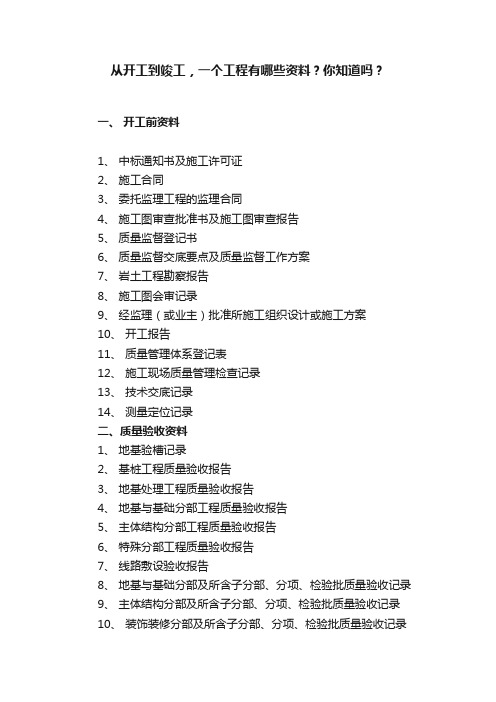 从开工到竣工，一个工程有哪些资料？你知道吗？

一、 开工前资料

1、 中标通知书及施工许可证
2、 施工合同
3、 委托监理工程的监理合同
4、 施工图审查批准书及施工图审查报告
5、 质量监督登记书
6、 质量监督交底要点及质量监督工作方案
7、 岩土工程勘察报告
8、 施工图会审记录
9、 经监理（或业主）批准所施工组织设计或施工方案
10、 开工报告
11、 质量管理体系登记表
12、 施工现场质量管理检查记录
13、 技术交底记录
14、 测量定位记录
二、质量验收资料
1、 地基验槽记录
2、 基桩工程质量验收报告
3、 地基处理工程质量验收报告
4、 地基与基础分部工程质量验收报告
5、 主体结构分部工程质量验收报告
6、 特殊分部工程质量验收报告
7、 线路敷设验收报告
8、 地基与基础分部及所含子分部、分项、检验批质量验收记录
9、 主体结构分部及所含子分部、分项、检验批质量验收记录
10、 装饰装修分部及所含子分部、分项、检验批质量验收记录